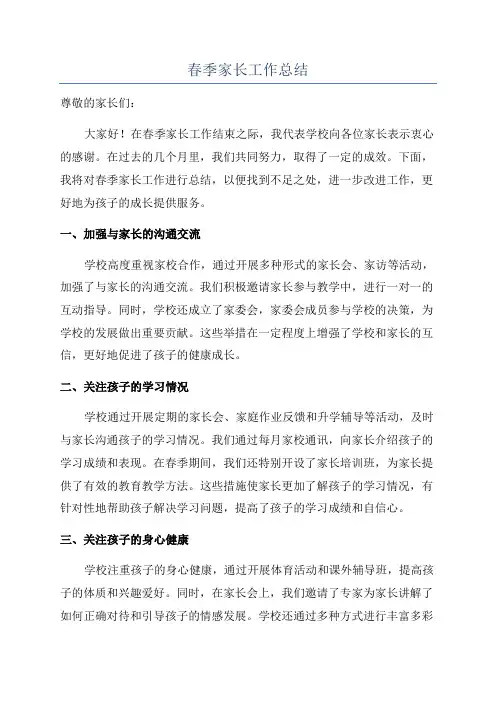 春季家长工作总结

尊敬的家长们：

大家好！在春季家长工作结束之际，我代表学校向各位家长表示衷心的感谢。在过去的几个月里，我们共同努力，取得了一定的成效。下面，我将对春季家长工作进行总结，以便找到不足之处，进一步改进工作，更好地为孩子的成长提供服务。

一、加强与家长的沟通交流

学校高度重视家校合作，通过开展多种形式的家长会、家访等活动，加强了与家长的沟通交流。我们积极邀请家长参与教学中，进行一对一的互动指导。同时，学校还成立了家委会，家委会成员参与学校的决策，为学校的发展做出重要贡献。这些举措在一定程度上增强了学校和家长的互信，更好地促进了孩子的健康成长。

二、关注孩子的学习情况

学校通过开展定期的家长会、家庭作业反馈和升学辅导等活动，及时与家长沟通孩子的学习情况。我们通过每月家校通讯，向家长介绍孩子的学习成绩和表现。在春季期间，我们还特别开设了家长培训班，为家长提供了有效的教育教学方法。这些措施使家长更加了解孩子的学习情况，有针对性地帮助孩子解决学习问题，提高了孩子的学习成绩和自信心。

三、关注孩子的身心健康

学校注重孩子的身心健康，通过开展体育活动和课外辅导班，提高孩子的体质和兴趣爱好。同时，在家长会上，我们邀请了专家为家长讲解了如何正确对待和引导孩子的情感发展。学校还通过多种方式进行丰富多彩